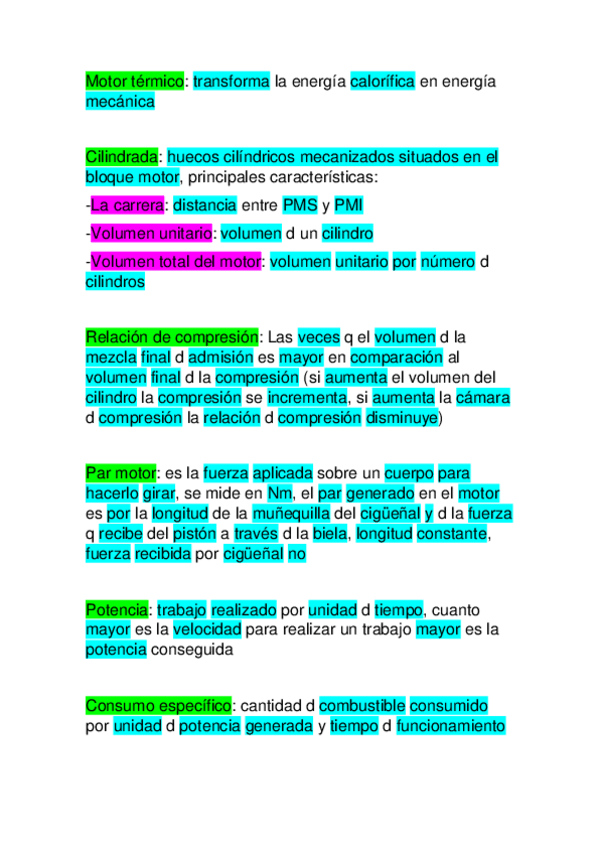 Motor térmico: transforma la energía calorífica en energía mecánica

Cilindrada: huecos cilíndricos mecanizados situados en el bloque motor, principales características:

-La carrera: distancia entre PMS y PMI

-Volumen unitario: volumen d un cilindro

-Volumen total del motor: volumen unitario por número d cilindros

Relación de compresión: Las veces q el volumen d la mezcla final d admisión es mayor en comparación al volumen final d la compresión (si aumenta el volumen del cilindro la compresión se incrementa, si aumenta la cámara d compresión la relación d compresión disminuye)

Par motor: es la fuerza aplicada sobre un cuerpo para hacerlo girar, se mide en Nm, el par generado en el motor es por la longitud de la muñequilla del cigüeñal y d la fuerza q recibe del pistón a través d la biela, longitud constante, fuerza recibida por cigüeñal no

Potencia: trabajo realizado por unidad d tiempo, cuanto mayor es la velocidad para realizar un trabajo mayor es la potencia conseguida

Consumo específico: cantidad d combustible consumido por unidad d potencia generada y tiempo d funcionamiento